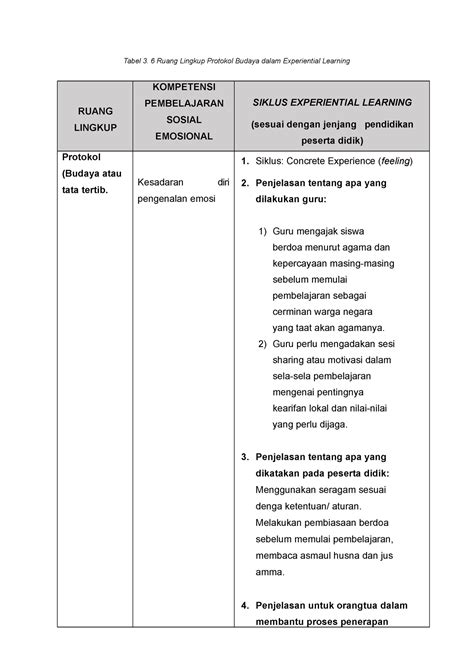 Tabel 3. 6 Ruang Lingkup Protokol Budaya dalam Experiential Learning

| RUANG LINGKUP | KOMPETENSI PEMBELAJARAN SOSIAL EMOSIONAL | SIKLUS EXPERIENTIAL LEARNING (sesuai dengan jenjang pendidikan peserta didik) |
|---|---|---|
| Protokol (Budaya atau tata tertib. | Kesadaran diri pengenalan emosi | 1. Siklus: Concrete Experience (feeling) 2. Penjelasan tentang apa yang dilakukan guru: 1) Guru mengajak siswa berdoa menurut agama dan kepercayaan masing-masing sebelum memulai pembelajaran sebagai cerminan warga negara yang taat akan agamanya. 2) Guru perlu mengadakan sesi sharing atau motivasi dalam sela-sela pembelajaran mengenai pentingnya kearifan lokal dan nilai-nilai yang perlu dijaga. 3. Penjelasan tentang apa yang dikatakan pada peserta didik: Menggunakan seragam sesuai denga ketentuan/ aturan. Melakukan pembiasaan berdoa sebelum memulai pembelajaran, membaca asmaul husna dan jus amma. 4. Penjelasan untuk orangtua dalam membantu proses penerapan |